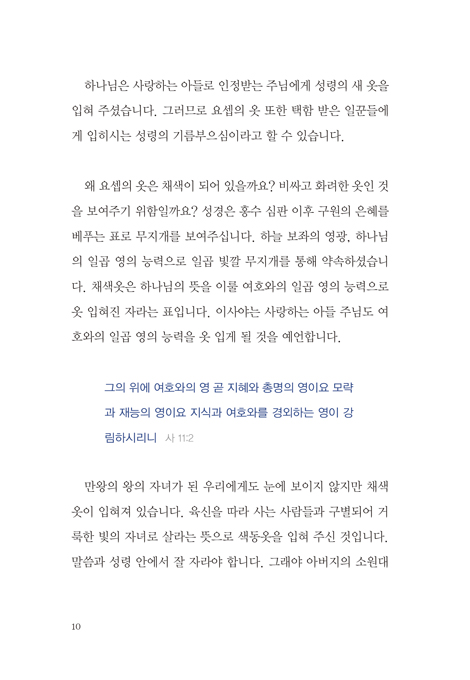 하나님은 사랑하는 아들로 인정받는 주님에게 성령의 새 옷을 입혀 주셨습니다. 그러므로 요셉의 옷 또한 택함 받은 일꾼들에게 입히시는 성령의 기름부으심이라고 할 수 있습니다.

왜 요셉의 옷은 채색이 되어 있을까요? 비싸고 화려한 옷인 것을 보여주기 위함일까요? 성경은 홍수 심판 이후 구원의 은혜를 베푸는 표로 무지개를 보여주십니다. 하늘 보좌의 영광, 하나님의 일곱 영의 능력으로 일곱 빛깔 무지개를 통해 약속하셨습니다. 채색옷은 하나님의 뜻을 이룰 여호와의 일곱 영의 능력으로 옷 입혀진 자라는 표입니다. 이사야는 사랑하는 아들 주님도 여호와의 일곱 영의 능력을 옷 입게 될 것을 예언합니다.

그의 위에 여호와의 영 곧 지혜와 총명의 영이요 모략과 재능의 영이요 지식과 여호와를 경외하는 영이 강림하시리니 사 11:2

만왕의 왕의 자녀가 된 우리에게도 눈에 보이지 않지만 채색옷이 입혀져 있습니다. 육신을 따라 사는 사람들과 구별되어 거룩한 빛의 자녀로 살라는 뜻으로 색동옷을 입혀 주신 것입니다. 말씀과 성령 안에서 잘 자라야 합니다. 그래야 아버지의 소원대

10